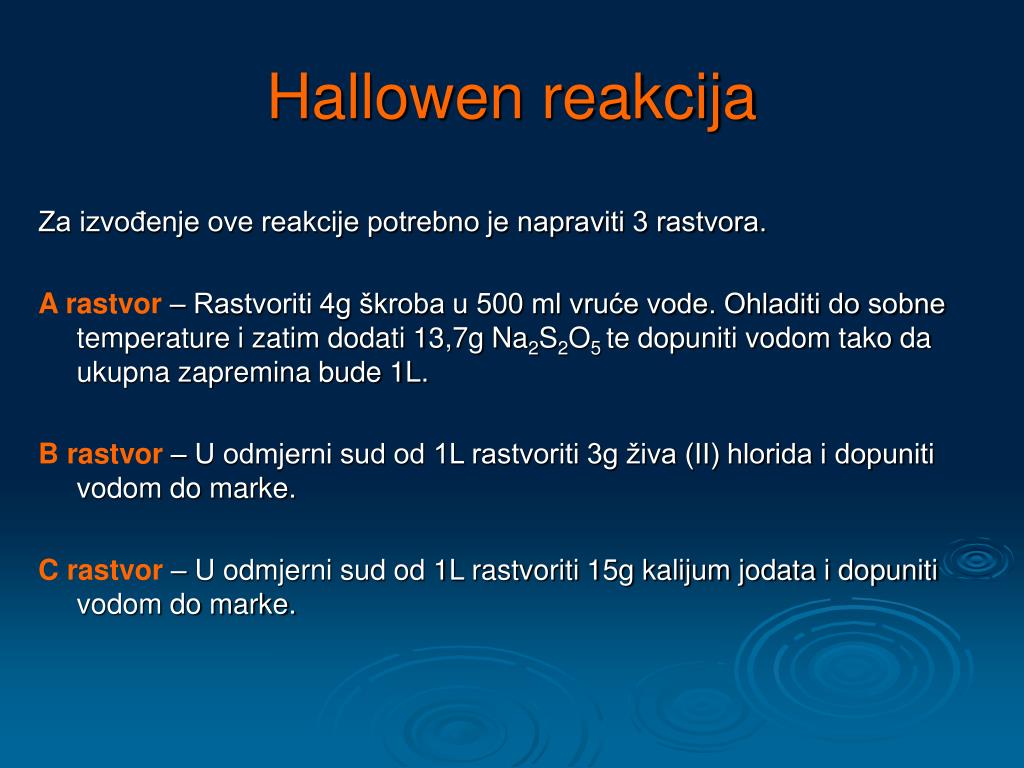 Hallowen reakcija

Za izvođenje ove reakcije potrebno je napraviti 3 rastvora.

A rastvor – Rastvoriti 4g škroba u 500 ml vruće vode. Ohladiti do sobne temperature i zatim dodati 13,7g $Na_2S_2O_5$ te dopuniti vodom tako da ukupna zapremina bude 1L.

B rastvor – U odmjerni sud od 1L rastvoriti 3g živa (II) hlorida i dopuniti vodom do marke.

C rastvor – U odmjerni sud od 1L rastvoriti 15g kalijum jodata i dopuniti vodom do marke.